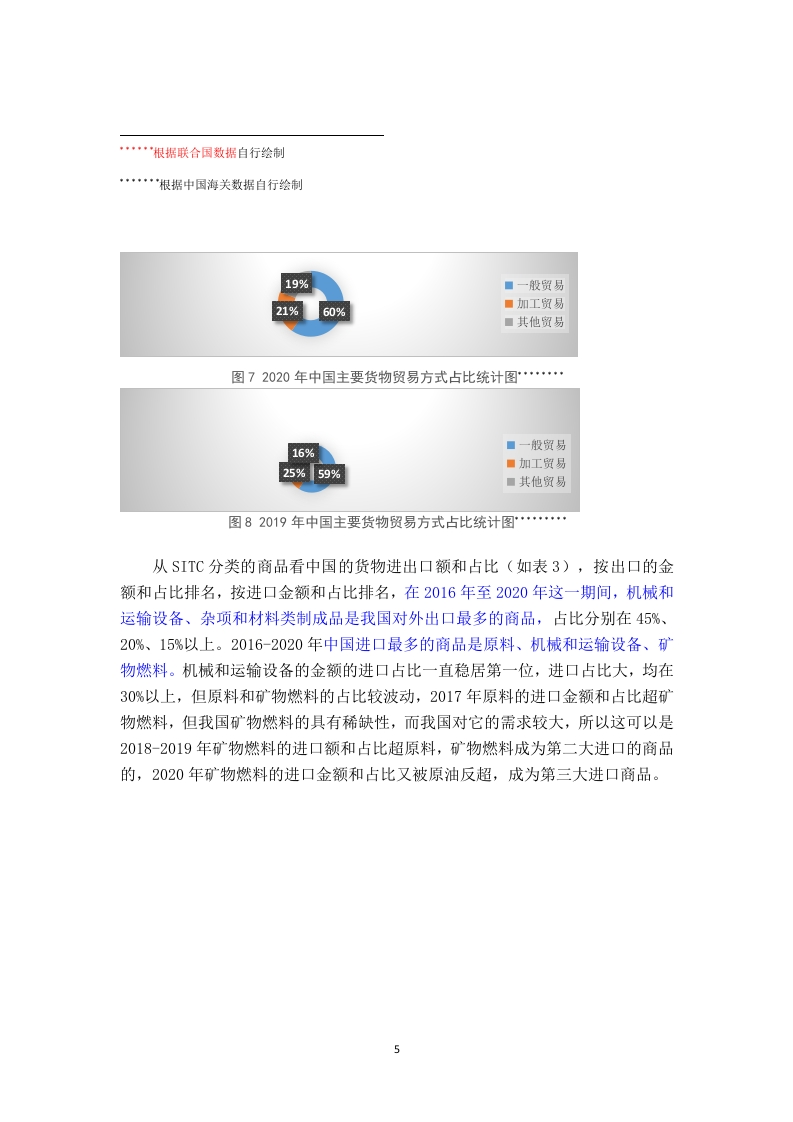 ******根据联合国数据自行绘制

*******根据中国海关数据自行绘制

19%
21%
60%
一般贸易
加工贸易
其他贸易

图 7 2020 年中国主要货物贸易方式占比统计图*******

16%
25%
59%
一般贸易
加工贸易
其他贸易

图 8 2019 年中国主要货物贸易方式占比统计图********

从 SITC 分类的商品看中国的货物进出口额和占比（如表 3），按出口的金额和占比排名，按进口金额和占比排名，在 2016 年至 2020 年这一期间，机械和运输设备、杂项和材料类制成品是我国对外出口最多的商品，占比分别在 45%、20%、15%以上。2016-2020 年中国进口最多的商品是原料、机械和运输设备、矿物燃料。机械和运输设备的金额的进口占比一直稳居第一位，进口占比大，均在 30%以上，但原料和矿物燃料的占比较波动，2017 年原料的进口金额和占比超矿物燃料，但我国矿物燃料的具有稀缺性，而我国对它的需求较大，所以这可以是 2018-2019 年矿物燃料的进口额和占比超原料，矿物燃料成为第二大进口的商品的，2020 年矿物燃料的进口金额和占比又被原油反超，成为第三大进口商品。

5